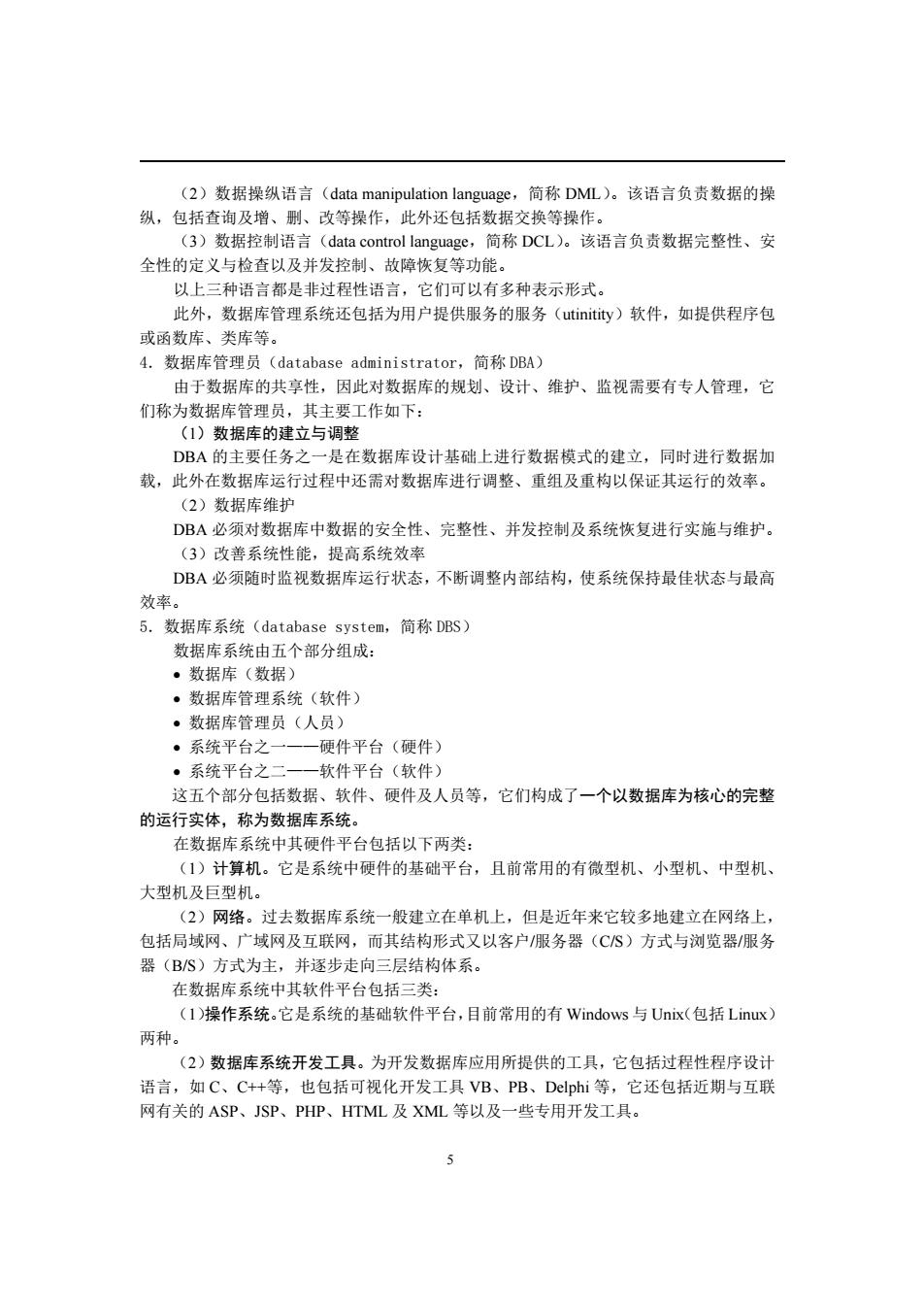 （2）数据操纵语言（data manipulation language，简称 DML）。该语言负责数据的操纵，包括查询及增、删、改等操作，此外还包括数据交换等操作。

（3）数据控制语言（data control language，简称 DCL）。该语言负责数据完整性、安全性的定义与检查以及并发控制、故障恢复等功能。

以上三种语言都是非过程性语言，它们可以有多种表示形式。

此外，数据库管理系统还包括为用户提供服务的服务（utinitity）软件，如提供程序包或函数库、类库等。

4. 数据库管理员（database administrator，简称 DBA）

由于数据库的共享性，因此对数据库的规划、设计、维护、监视需要有专人管理，它们称为数据库管理员，其主要工作如下：

（1）数据库的建立与调整

DBA 的主要任务之一是在数据库设计基础上进行数据模式的建立，同时进行数据加载，此外在数据库运行过程中还需对数据库进行调整、重组及重构以保证其运行的效率。

（2）数据库维护

DBA 必须对数据库中数据的安全性、完整性、并发控制及系统恢复进行实施与维护。

（3）改善系统性能，提高系统效率

DBA 必须随时监视数据库运行状态，不断调整内部结构，使系统保持最佳状态与最高效率。

5. 数据库系统（database system，简称 DBS）

数据库系统由五个部分组成：

• 数据库（数据）
• 数据库管理系统（软件）
• 数据库管理员（人员）
• 系统平台之一——硬件平台（硬件）
• 系统平台之二——软件平台（软件）

这五个部分包括数据、软件、硬件及人员等，它们构成了一个以数据库为核心的完整的运行实体，称为数据库系统。

在数据库系统中其硬件平台包括以下两类：

（1）计算机。它是系统中硬件的基础平台，且前常用的有微型机、小型机、中型机、大型机及巨型机。

（2）网络。过去数据库系统一般建立在单机上，但是近年来它较多地建立在网络上，包括局域网、广域网及互联网，而其结构形式又以客户/服务器（C/S）方式与浏览器/服务器（B/S）方式为主，并逐步走向三层结构体系。

在数据库系统中其软件平台包括三类：

（1）操作系统。它是系统的基础软件平台，目前常用的有 Windows 与 Unix（包括 Linux）两种。

（2）数据库系统开发工具。为开发数据库应用所提供的工具，它包括过程性程序设计语言，如 C、C++等，也包括可视化开发工具 VB、PB、Delphi 等，它还包括近期与互联网有关的 ASP、JSP、PHP、HTML 及 XML 等以及一些专用开发工具。

5